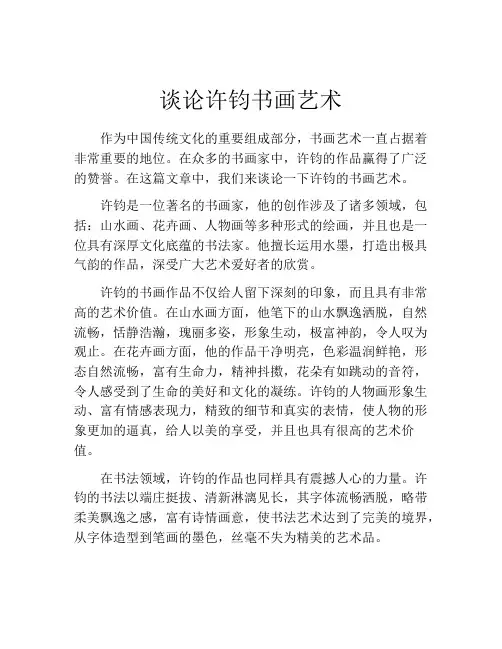 谈论许钧书画艺术

作为中国传统文化的重要组成部分，书画艺术一直占据着非常重要的地位。在众多的书画家中，许钧的作品赢得了广泛的赞誉。在这篇文章中，我们来谈论一下许钧的书画艺术。

许钧是一位著名的书画家，他的创作涉及了诸多领域，包括：山水画、花卉画、人物画等多种形式的绘画，并且也是一位具有深厚文化底蕴的书法家。他擅长运用水墨，打造出极具气韵的作品，深受广大艺术爱好者的欣赏。

许钧的书画作品不仅给人留下深刻的印象，而且具有非常高的艺术价值。在山水画方面，他笔下的山水飘逸洒脱，自然流畅，恬静浩瀚，瑰丽多姿，形象生动，极富神韵，令人叹为观止。在花卉画方面，他的作品干净明亮，色彩温润鲜艳，形态自然流畅，富有生命力，精神抖擞，花朵有如跳动的音符，令人感受到了生命的美好和文化的凝练。许钧的人物画形象生动、富有情感表现力，精致的细节和真实的表情，使人物的形象更加的逼真，给人以美的享受，并且也具有很高的艺术价值。

在书法领域，许钧的作品也同样具有震撼人心的力量。许钧的书法以端庄挺拔、清新淋漓见长，其字体流畅洒脱，略带柔美飘逸之感，富有诗情画意，使书法艺术达到了完美的境界，从字体造型到笔画的墨色，丝毫不失为精美的艺术品。